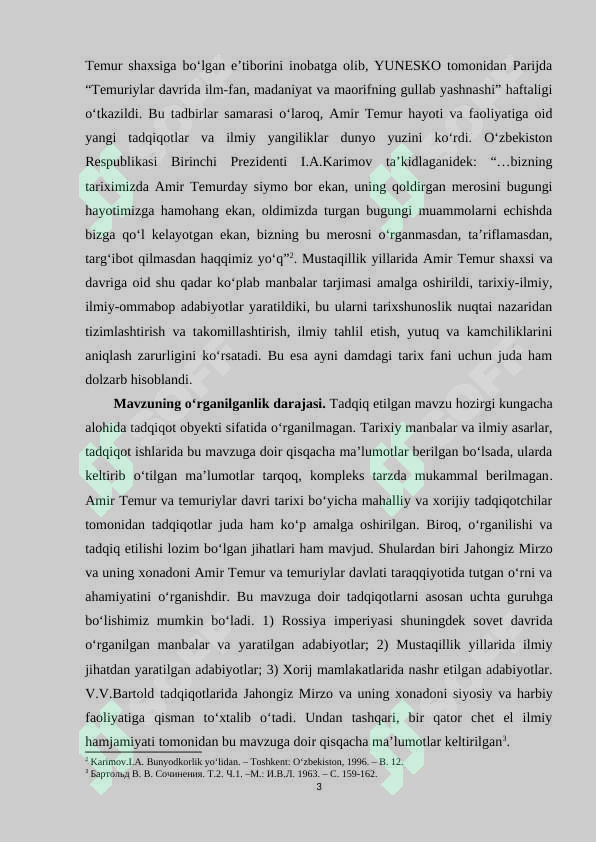 Temur shaxsiga bo‘lgan e’tiborini inobatga olib, YUNESKO tomonidan Parijda “Temuriylar davrida ilm-fan, madaniyat va maorifning gullab yashnashi” haftaligi o‘tkazildi. Bu tadbirlar samarasi o‘laroq, Amir Temur hayoti va faoliyatiga oid yangi tadqiqotlar va ilmiy yangiliklar dunyo yuzini ko‘rdi. O‘zbekiston Respublikasi Birinchi Prezidenti I.A.Karimov ta’kidlaganidek: “…bizning tariximizda Amir Temurday siymo bor ekan, uning qoldirgan merosini bugungi hayotimizga hamohang ekan, oldimizda turgan bugungi muammolarni echishda bizga qo‘l kelayotgan ekan, bizning bu merosni o‘rganmasdan, ta’riflamasdan, targ‘ibot qilmasdan haqqimiz yo‘q”$^2$. Mustaqillik yillarida Amir Temur shaxsi va davriga oid shu qadar ko‘plab manbalar tarjimasi amalga oshirildi, tarixiy-ilmiy, ilmiy-ommabop adabiyotlar yaratildiki, bu ularni tarixshunoslik nuqtai nazaridan tizimlashtirish va takomillashtirish, ilmiy tahlil etish, yutuq va kamchiliklarini aniqlash zarurligini ko‘rsatadi. Bu esa ayni damdagi tarix fani uchun juda ham dolzarb hisoblandi.

Mavzuning o‘rganilganlik darajasi. Tadqiq etilgan mavzu hozirgi kungacha alohida tadqiqot obyekti sifatida o‘rganilmagan. Tarixiy manbalar va ilmiy asarlar, tadqiqot ishlarida bu mavzuga doir qisqacha ma’lumotlar berilgan bo‘lsada, ularda keltirib o‘tilgan ma’lumotlar tarqoq, kompleks tarzda mukammal berilmagan. Amir Temur va temuriylar davri tarixi bo‘yicha mahalliy va xorijiy tadqiqotchilar tomonidan tadqiqotlar juda ham ko‘p amalga oshirilgan. Biroq, o‘rganilishi va tadqiq etilishi lozim bo‘lgan jihatlari ham mavjud. Shulardan biri Jahongiz Mirzo va uning xonadoni Amir Temur va temuriylar davlati taraqqiyotida tutgan o‘rni va ahamiyatini o‘rganishdir. Bu mavzuga doir tadqiqotlarni asosan uchta guruhga bo‘lishimiz mumkin bo‘ladi. 1) Rossiya imperiyasi shuningdek sovet davrida o‘rganilgan manbalar va yaratilgan adabiyotlar; 2) Mustaqillik yillarida ilmiy jihatdan yaratilgan adabiyotlar; 3) Xorij mamlakatlarida nashr etilgan adabiyotlar. V.V.Bartold tadqiqotlarida Jahongiz Mirzo va uning xonadoni siyosiy va harbiy faoliyatiga qisman to‘xtalib o‘tadi. Undan tashqari, bir qator chet el ilmiy hamjamiyati tomonidan bu mavzuga doir qisqacha ma’lumotlar keltirilgan$^3$.

$^2$ Karimov.I.A. Bunyodkorlik yo‘lidan. – Toshkent: O‘zbekiston, 1996. – B. 12.
$^3$ Бартольд В. В. Сочинения. Т.2. Ч.1. –М.: И.В.Л. 1963. – С. 159-162.
3